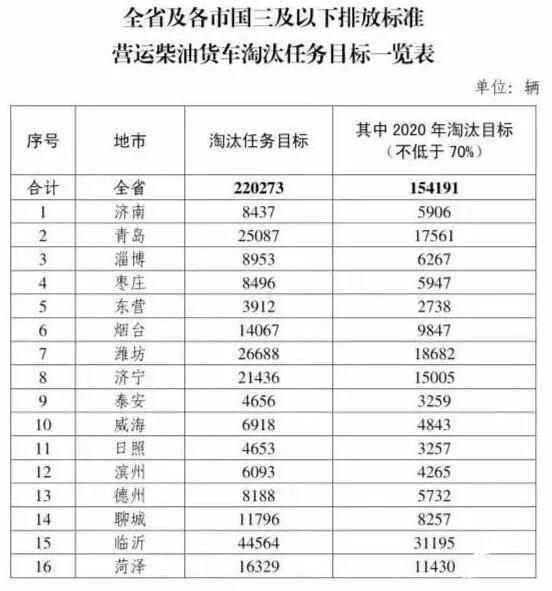 全省及各市国三及以下排放标准
营运柴油货车淘汰任务目标一览表

单位：辆

| 序号 | 地市 | 淘汰任务目标 | 其中 2020 年淘汰目标（不低于 70%） |
|---|---|---|---|
| 合计 | 全省 | 220273 | 154191 |
| 1 | 济南 | 8437 | 5906 |
| 2 | 青岛 | 25087 | 17561 |
| 3 | 淄博 | 8953 | 6267 |
| 4 | 枣庄 | 8496 | 5947 |
| 5 | 东营 | 3912 | 2738 |
| 6 | 烟台 | 14067 | 9847 |
| 7 | 潍坊 | 26688 | 18682 |
| 8 | 济宁 | 21436 | 15005 |
| 9 | 泰安 | 4656 | 3259 |
| 10 | 威海 | 6918 | 4843 |
| 11 | 日照 | 4653 | 3257 |
| 12 | 滨州 | 6093 | 4265 |
| 13 | 德州 | 8188 | 5732 |
| 14 | 聊城 | 11796 | 8257 |
| 15 | 临沂 | 44564 | 31195 |
| 16 | 菏泽 | 16329 | 11430 |